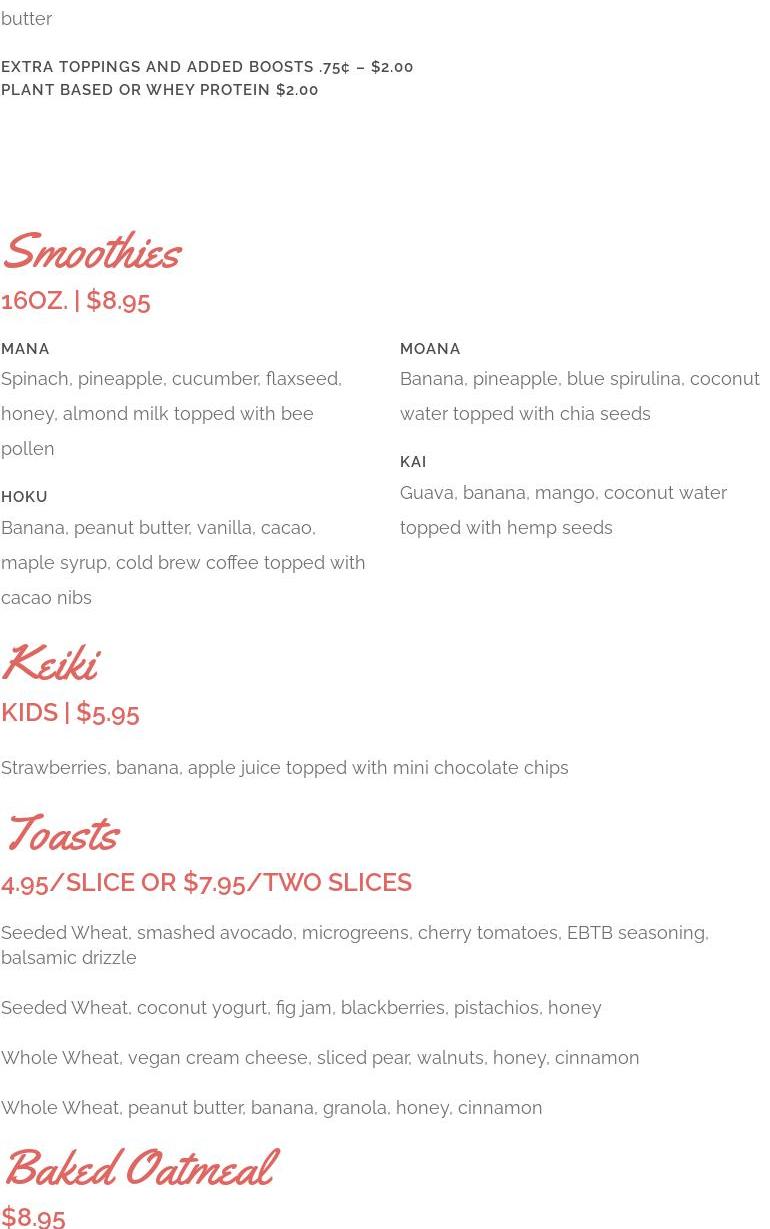 butter

EXTRA TOPPINGS AND ADDED BOOSTS .75¢ – $2.00
PLANT BASED OR WHEY PROTEIN $2.00

Smoothies
16OZ. | $8.95

MANA
Spinach, pineapple, cucumber, flaxseed, honey, almond milk topped with bee pollen

HOKU
Banana, peanut butter, vanilla, cacao, maple syrup, cold brew coffee topped with cacao nibs

MOANA
Banana, pineapple, blue spirulina, coconut water topped with chia seeds

KAI
Guava, banana, mango, coconut water topped with hemp seeds

Keiki
KIDS | $5.95

Strawberries, banana, apple juice topped with mini chocolate chips

Toasts
4.95/SLICE OR $7.95/TWO SLICES

Seeded Wheat, smashed avocado, microgreens, cherry tomatoes, EBTB seasoning, balsamic drizzle

Seeded Wheat, coconut yogurt, fig jam, blackberries, pistachios, honey

Whole Wheat, vegan cream cheese, sliced pear, walnuts, honey, cinnamon

Whole Wheat, peanut butter, banana, granola, honey, cinnamon

Baked Oatmeal
$8.95